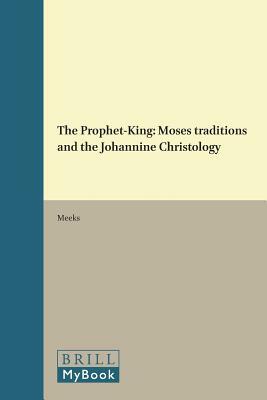 The Prophet-King: Moses traditions and the Johannine Christology

Meeks

BRILL
MyBook